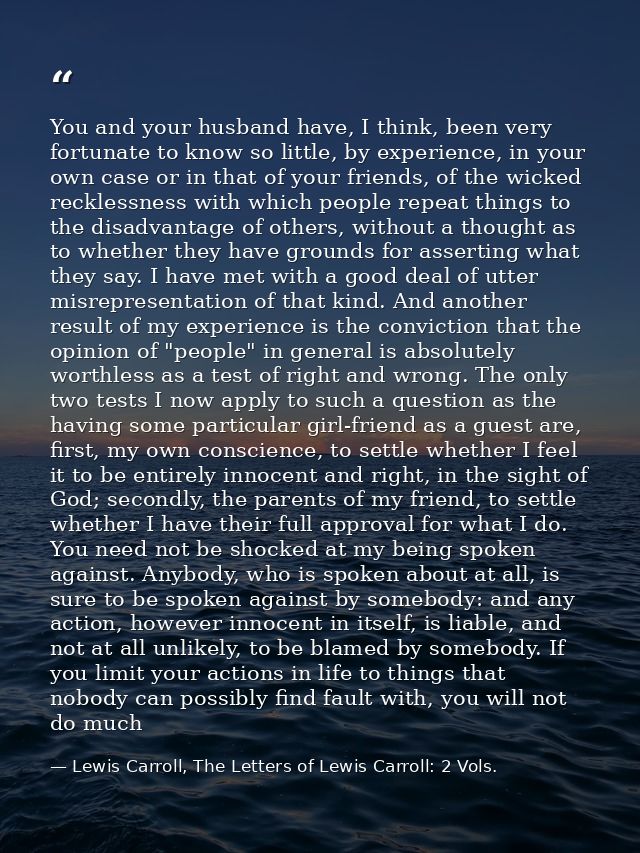 "

You and your husband have, I think, been very fortunate to know so little, by experience, in your own case or in that of your friends, of the wicked recklessness with which people repeat things to the disadvantage of others, without a thought as to whether they have grounds for asserting what they say. I have met with a good deal of utter misrepresentation of that kind. And another result of my experience is the conviction that the opinion of "people" in general is absolutely worthless as a test of right and wrong. The only two tests I now apply to such a question as the having some particular girl-friend as a guest are, first, my own conscience, to settle whether I feel it to be entirely innocent and right, in the sight of God; secondly, the parents of my friend, to settle whether I have their full approval for what I do. You need not be shocked at my being spoken against. Anybody, who is spoken about at all, is sure to be spoken against by somebody: and any action, however innocent in itself, is liable, and not at all unlikely, to be blamed by somebody. If you limit your actions in life to things that nobody can possibly find fault with, you will not do much

— Lewis Carroll, The Letters of Lewis Carroll: 2 Vols.